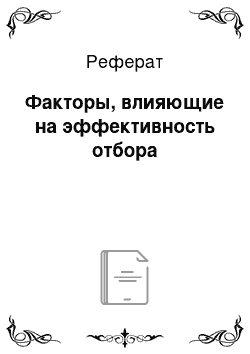 Реферат

Факторы, влияющие на эффективность отбора